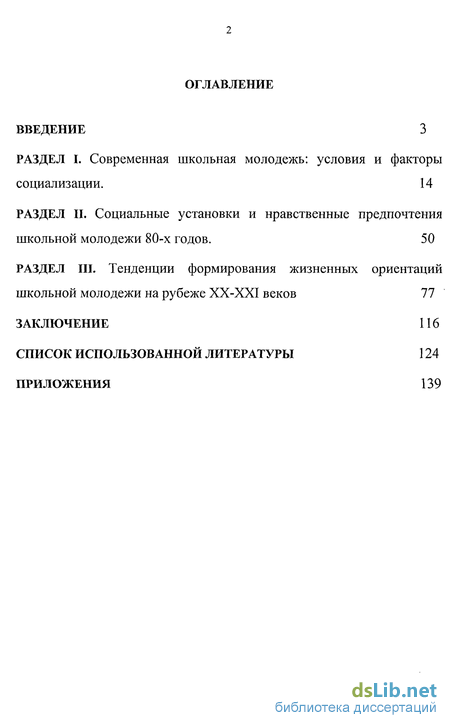 2

ОГЛАВЛЕНИЕ

ВВЕДЕНИЕ 3

РАЗДЕЛ I. Современная школьная молодежь: условия и факторы социализации. 14

РАЗДЕЛ II. Социальные установки и нравственные предпочтения школьной молодежи 80-х годов. 50

РАЗДЕЛ III. Тенденции формирования жизненных ориентаций школьной молодежи на рубеже XX-XXI веков 77

ЗАКЛЮЧЕНИЕ 116

СПИСОК ИСПОЛЬЗОВАННОЙ ЛИТЕРАТУРЫ 124

ПРИЛОЖЕНИЯ 139

dsLib.net
библиотека диссертаций